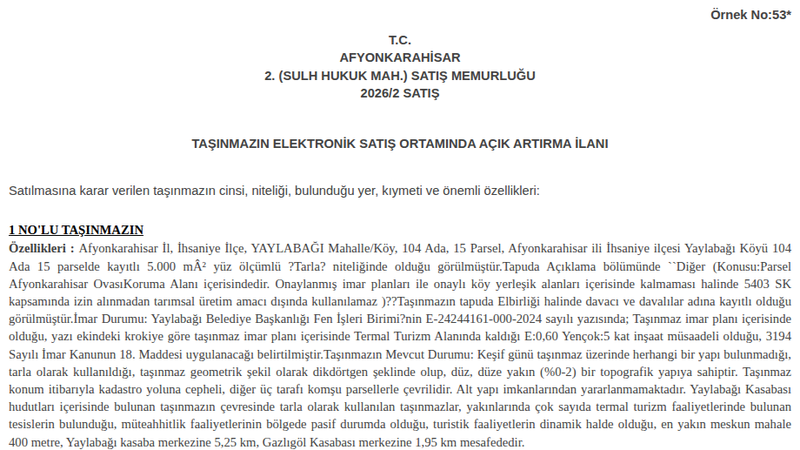 Örnek No:53*

T.C.
AFYONKARAHİSAR
2. (SULH HUKUK MAH.) SATIŞ MEMURLUĞU
2026/2 SATIŞ

TAŞINMAZIN ELEKTRONİK SATIŞ ORTAMINDA AÇIK ARTIRMA İLANI

Satılmasına karar verilen taşınmazın cinsi, niteliği, bulunduğu yer, kıymeti ve önemli özellikleri:

1 NO'LU TAŞINMAZIN

Özellikleri : Afyonkarahisar İl, İhsaniye İlçe, YAYLABAĞI Mahalle/Köy, 104 Ada, 15 Parsel, Afyonkarahisar ili İhsaniye ilçesi Yaylabağı Köyü 104 Ada 15 parselde kayıtlı 5.000 mÂ² yüz ölçümlü ?Tarla? niteliğinde olduğu görülmüştür.Tapuda Açıklama bölümünde ``Diğer (Konusu:Parsel Afyonkarahisar OvasıKoruma Alanı içerisindedir. Onaylanmış imar planları ile onaylı köy yerleşik alanları içerisinde kalmaması halinde 5403 SK kapsamında izin alınmadan tarımsal üretim amacı dışında kullanılamaz )??Taşınmazın tapuda Elbirliği halinde davacı ve davalılar adına kayıtlı olduğu görülmüştür.İmar Durumu: Yaylabağı Belediye Başkanlığı Fen İşleri Birimi?nin E-24244161-000-2024 sayılı yazısında; Taşınmaz imar planı içerisinde olduğu, yazı ekindeki krokiye göre taşınmaz imar planı içerisinde Termal Turizm Alanında kaldığı E:0,60 Yençok:5 kat inşaat müsaadeli olduğu, 3194 Sayılı İmar Kanunun 18. Maddesi uygulanacağı belirtilmiştir.Taşınmazın Mevcut Durumu: Keşif günü taşınmaz üzerinde herhangi bir yapı bulunmadığı, tarla olarak kullanıldığı, taşınmaz geometrik şekil olarak dikdörtgen şeklinde olup, düz, düze yakın (%0-2) bir topografik yapıya sahiptir. Taşınmaz konum itibarıyla kadastro yoluna cepheli, diğer üç tarafı komşu parsellerle çevrilidir. Alt yapı imkanlarından yararlanmamaktadır. Yaylabağı Kasabası hudutları içerisinde bulunan taşınmazın çevresinde tarla olarak kullanılan taşınmazlar, yakınlarında çok sayıda termal turizm faaliyetlerinde bulunan tesislerin bulunduğu, müteahhitlik faaliyetlerinin bölgede pasif durumda olduğu, turistik faaliyetlerin dinamik halde olduğu, en yakın meskun mahale 400 metre, Yaylabağı kasaba merkezine 5,25 km, Gazlıgöl Kasabası merkezine 1,95 km mesafededir.